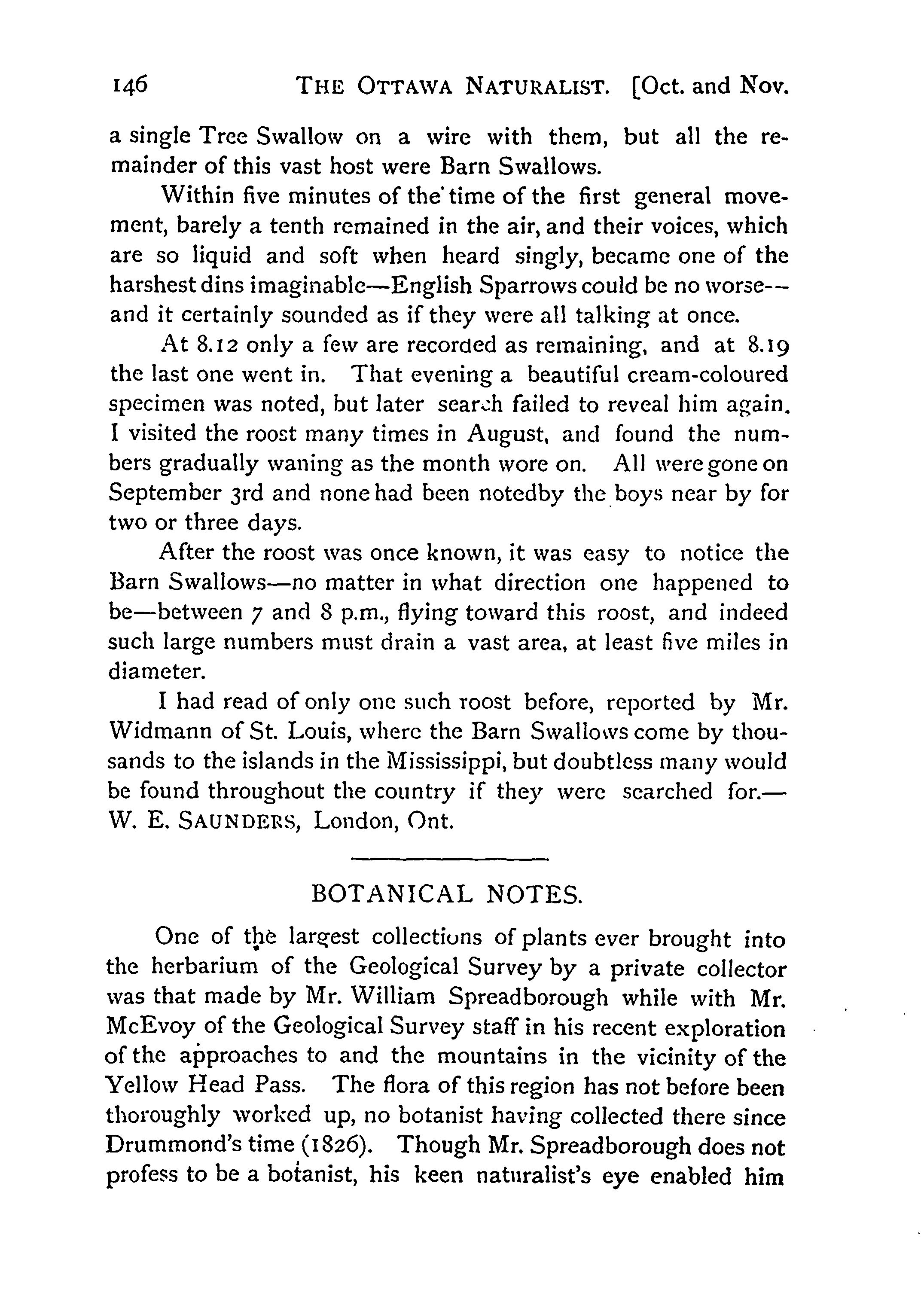 146 THE OTTAWA NATURALIST. [Oct. and Nov.

a single Tree Swallow on a wire with them, but all the remainder of this vast host were Barn Swallows.

Within five minutes of the time of the first general movement, barely a tenth remained in the air, and their voices, which are so liquid and soft when heard singly, became one of the harshest dins imaginable—English Sparrows could be no worse--and it certainly sounded as if they were all talking at once.

At 8.12 only a few are recorded as remaining, and at 8.19 the last one went in. That evening a beautiful cream-coloured specimen was noted, but later search failed to reveal him again. I visited the roost many times in August, and found the numbers gradually waning as the month wore on. All were gone on September 3rd and none had been notedby the boys near by for two or three days.

After the roost was once known, it was easy to notice the Barn Swallows—no matter in what direction one happened to be—between 7 and 8 p.m., flying toward this roost, and indeed such large numbers must drain a vast area, at least five miles in diameter.

I had read of only one such roost before, reported by Mr. Widmann of St. Louis, where the Barn Swallows come by thousands to the islands in the Mississippi, but doubtless many would be found throughout the country if they were searched for.—W. E. SAUNDERS, London, Ont.

BOTANICAL NOTES.

One of the largest collections of plants ever brought into the herbarium of the Geological Survey by a private collector was that made by Mr. William Spreadborough while with Mr. McEvoy of the Geological Survey staff in his recent exploration of the approaches to and the mountains in the vicinity of the Yellow Head Pass. The flora of this region has not before been thoroughly worked up, no botanist having collected there since Drummond's time (1826). Though Mr. Spreadborough does not profess to be a botanist, his keen naturalist's eye enabled him